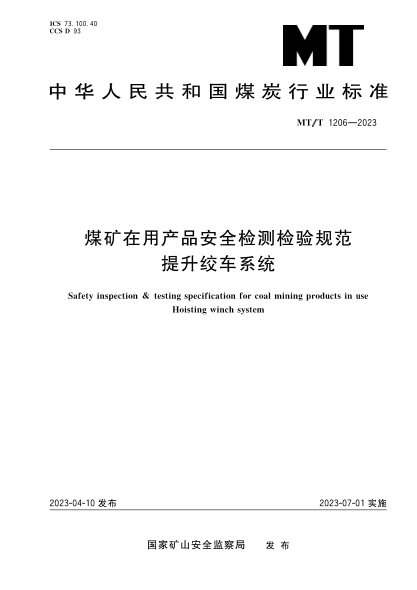 ICS 73.100.40
CCS D 93

MT

中华人民共和国煤炭行业标准

MT/T 1206—2023

煤矿在用产品安全检测检验规范
提升绞车系统

Safety inspection & testing specification for coal mining products in use
Hoisting winch system

2023-04-10 发布

2023-07-01 实施

国家矿山安全监察局 发布